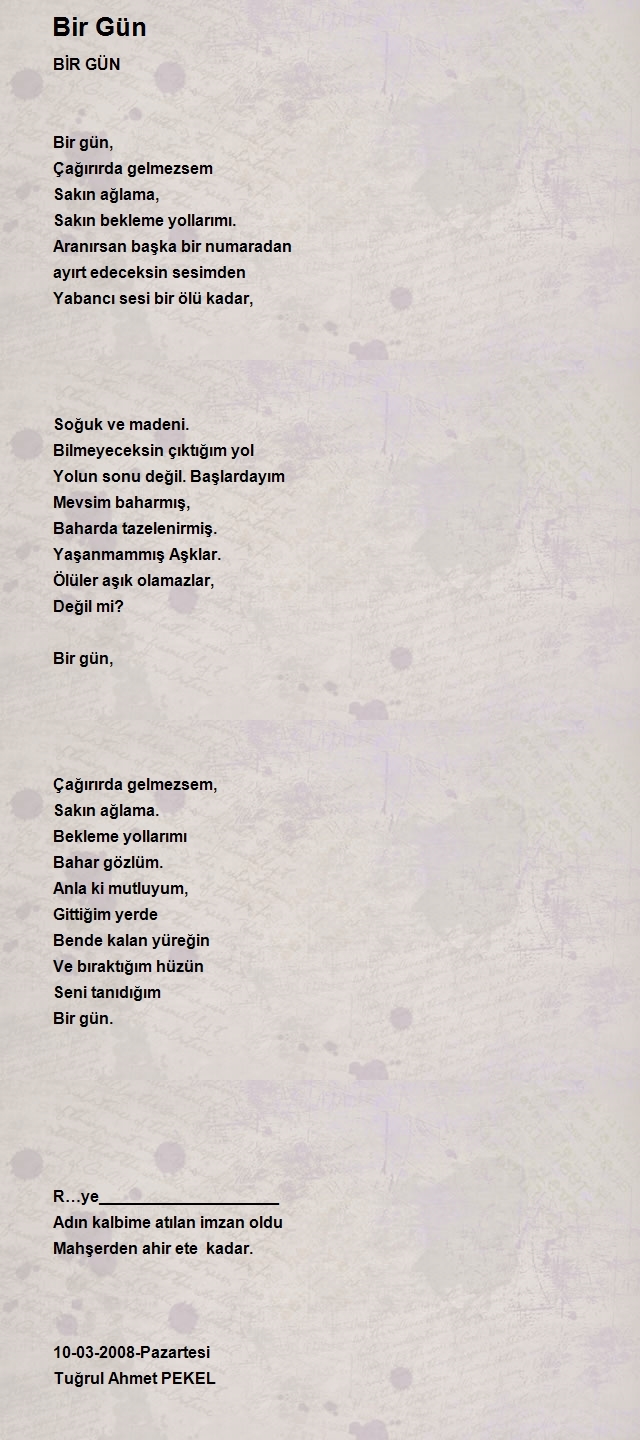 Bir Gün

BİR GÜN

Bir gün,
Çağırırda gelmezsem
Sakın ağlama,
Sakın bekleme yollarımı.
Aranırsan başka bir numaradan
ayırt edeceksin sesimden
Yabancı sesi bir ölü kadar,

Soğuk ve madeni.
Bilmeyeceksin çıktığım yol
Yolun sonu değil. Başlardayım
Mevsim baharmış,
Baharda tazelenirmiş.
Yaşanmammış Aşklar.
Ölüler aşık olamazlar,
Değil mi?

Bir gün,

Çağırırda gelmezsem,
Sakın ağlama.
Bekleme yollarımı
Bahar gözlüm.
Anla ki mutluyum,
Gittiğim yerde
Bende kalan yüreğin
Ve bıraktığım hüzün
Seni tanıdığım
Bir gün.

R…ye____________________
Adın kalbime atılan imzan oldu
Mahşerden ahir ete kadar.

10-03-2008-Pazartesi
Tuğrul Ahmet PEKEL